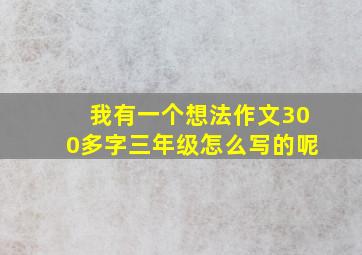 我有一个想法作文300多字三年级怎么写的呢